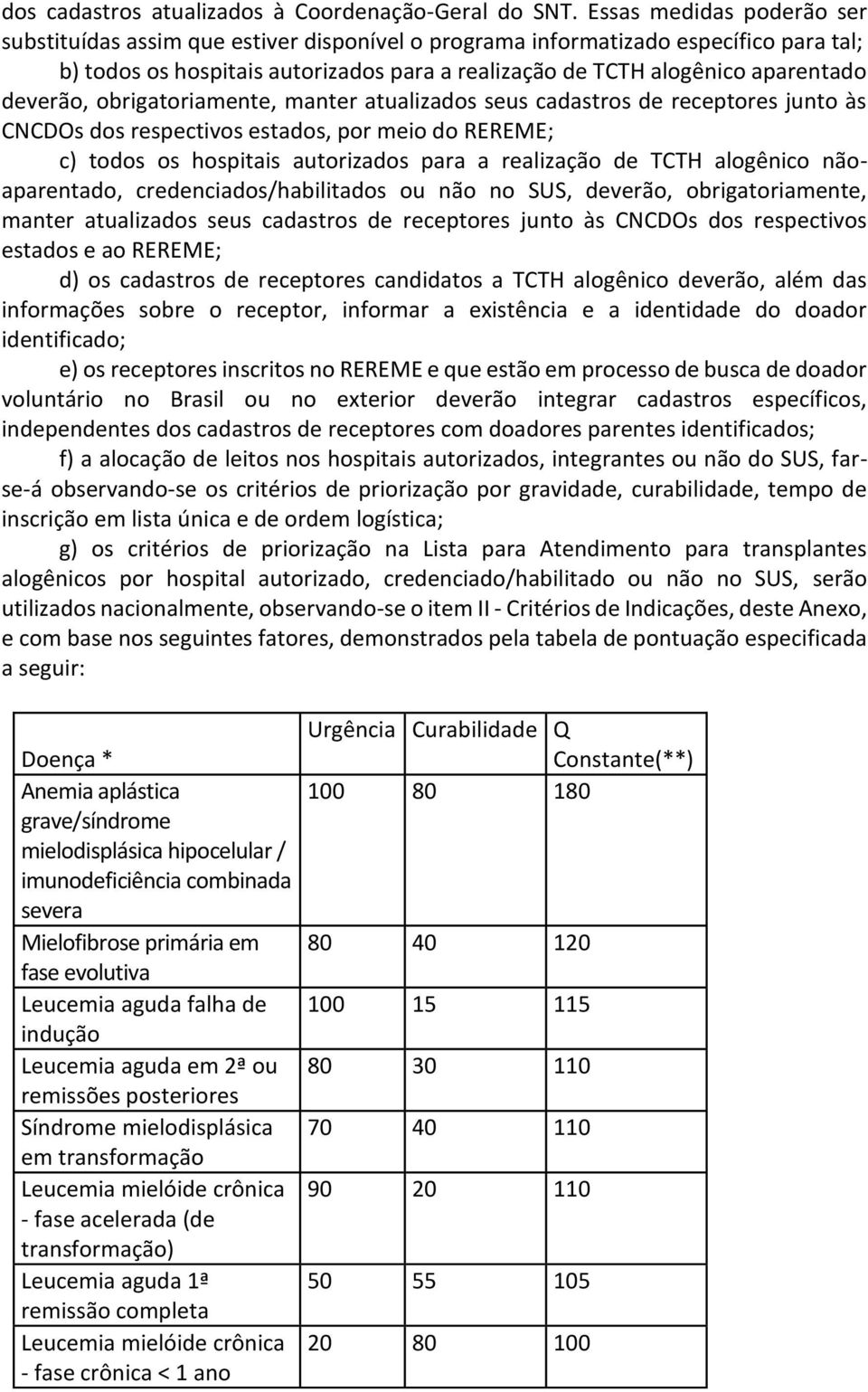 dos cadastros atualizados à Coordenação-Geral do SNT. Essas medidas poderão ser substituídas assim que estiver disponível o programa informatizado específico para tal;

b) todos os hospitais autorizados para a realização de TCTH alogênico aparentado deverão, obrigatoriamente, manter atualizados seus cadastros de receptores junto às CNCDOs dos respectivos estados, por meio do REREME;

c) todos os hospitais autorizados para a realização de TCTH alogênico não-aparentado, credenciados/habilitados ou não no SUS, deverão, obrigatoriamente, manter atualizados seus cadastros de receptores junto às CNCDOs dos respectivos estados e ao REREME;

d) os cadastros de receptores candidatos a TCTH alogênico deverão, além das informações sobre o receptor, informar a existência e a identidade do doador identificado;

e) os receptores inscritos no REREME e que estão em processo de busca de doador voluntário no Brasil ou no exterior deverão integrar cadastros específicos, independentes dos cadastros de receptores com doadores parentes identificados;

f) a alocação de leitos nos hospitais autorizados, integrantes ou não do SUS, far-se-á observando-se os critérios de priorização por gravidade, curabilidade, tempo de inscrição em lista única e de ordem logística;

g) os critérios de priorização na Lista para Atendimento para transplantes alogênicos por hospital autorizado, credenciado/habilitado ou não no SUS, serão utilizados nacionalmente, observando-se o item II - Critérios de Indicações, deste Anexo, e com base nos seguintes fatores, demonstrados pela tabela de pontuação especificada a seguir:

| Doença * | Urgência | Curabilidade | Q Constante(**) |
|---|---|---|---|
| Anemia aplástica grave/síndrome mielodisplásica hipocelular / imunodeficiência combinada severa | 100 | 80 | 180 |
| Mielofibrose primária em fase evolutiva | 80 | 40 | 120 |
| Leucemia aguda falha de indução | 100 | 15 | 115 |
| Leucemia aguda em 2ª ou remissões posteriores | 80 | 30 | 110 |
| Síndrome mielodisplásica em transformação | 70 | 40 | 110 |
| Leucemia mielóide crônica - fase acelerada (de transformação) | 90 | 20 | 110 |
| Leucemia aguda 1ª remissão completa | 50 | 55 | 105 |
| Leucemia mielóide crônica - fase crônica < 1 ano | 20 | 80 | 100 |